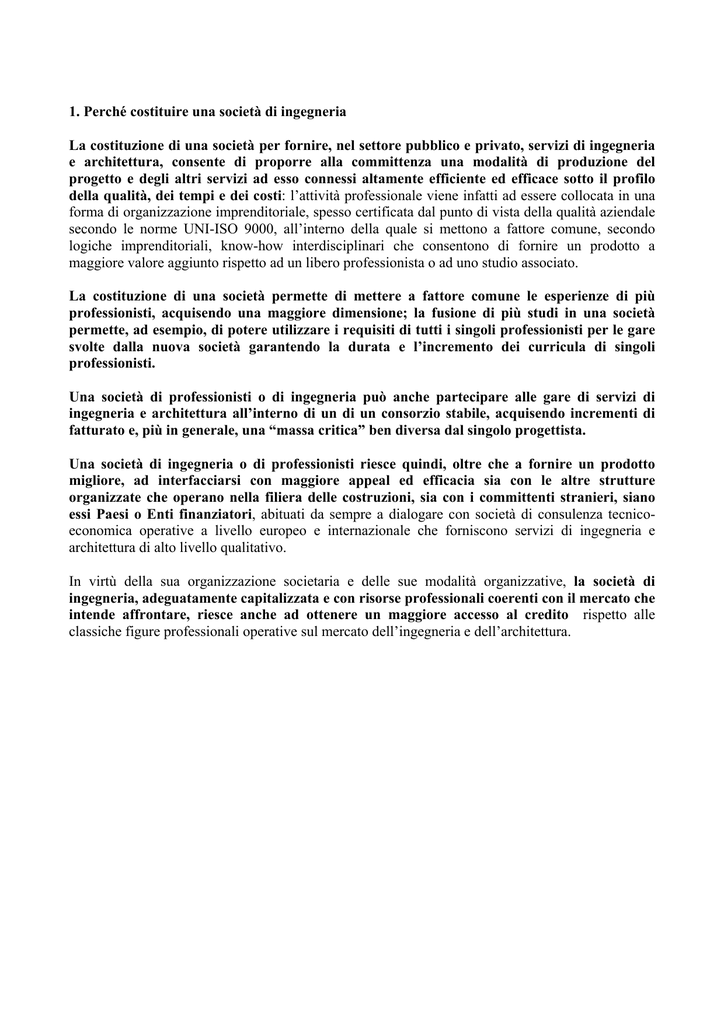 1. Perché costituire una società di ingegneria

La costituzione di una società per fornire, nel settore pubblico e privato, servizi di ingegneria e architettura, consente di proporre alla committenza una modalità di produzione del progetto e degli altri servizi ad esso connessi altamente efficiente ed efficace sotto il profilo della qualità, dei tempi e dei costi: l'attività professionale viene infatti ad essere collocata in una forma di organizzazione imprenditoriale, spesso certificata dal punto di vista della qualità aziendale secondo le norme UNI-ISO 9000, all'interno della quale si mettono a fattore comune, secondo logiche imprenditoriali, know-how interdisciplinari che consentono di fornire un prodotto a maggiore valore aggiunto rispetto ad un libero professionista o ad uno studio associato.

La costituzione di una società permette di mettere a fattore comune le esperienze di più professionisti, acquisendo una maggiore dimensione; la fusione di più studi in una società permette, ad esempio, di potere utilizzare i requisiti di tutti i singoli professionisti per le gare svolte dalla nuova società garantendo la durata e l'incremento dei curricula di singoli professionisti.

Una società di professionisti o di ingegneria può anche partecipare alle gare di servizi di ingegneria e architettura all'interno di un di un consorzio stabile, acquisendo incrementi di fatturato e, più in generale, una "massa critica" ben diversa dal singolo progettista.

Una società di ingegneria o di professionisti riesce quindi, oltre che a fornire un prodotto migliore, ad interfacciarsi con maggiore appeal ed efficacia sia con le altre strutture organizzate che operano nella filiera delle costruzioni, sia con i committenti stranieri, siano essi Paesi o Enti finanziatori, abituati da sempre a dialogare con società di consulenza tecnico-economica operative a livello europeo e internazionale che forniscono servizi di ingegneria e architettura di alto livello qualitativo.

In virtù della sua organizzazione societaria e delle sue modalità organizzative, la società di ingegneria, adeguatamente capitalizzata e con risorse professionali coerenti con il mercato che intende affrontare, riesce anche ad ottenere un maggiore accesso al credito rispetto alle classiche figure professionali operative sul mercato dell'ingegneria e dell'architettura.